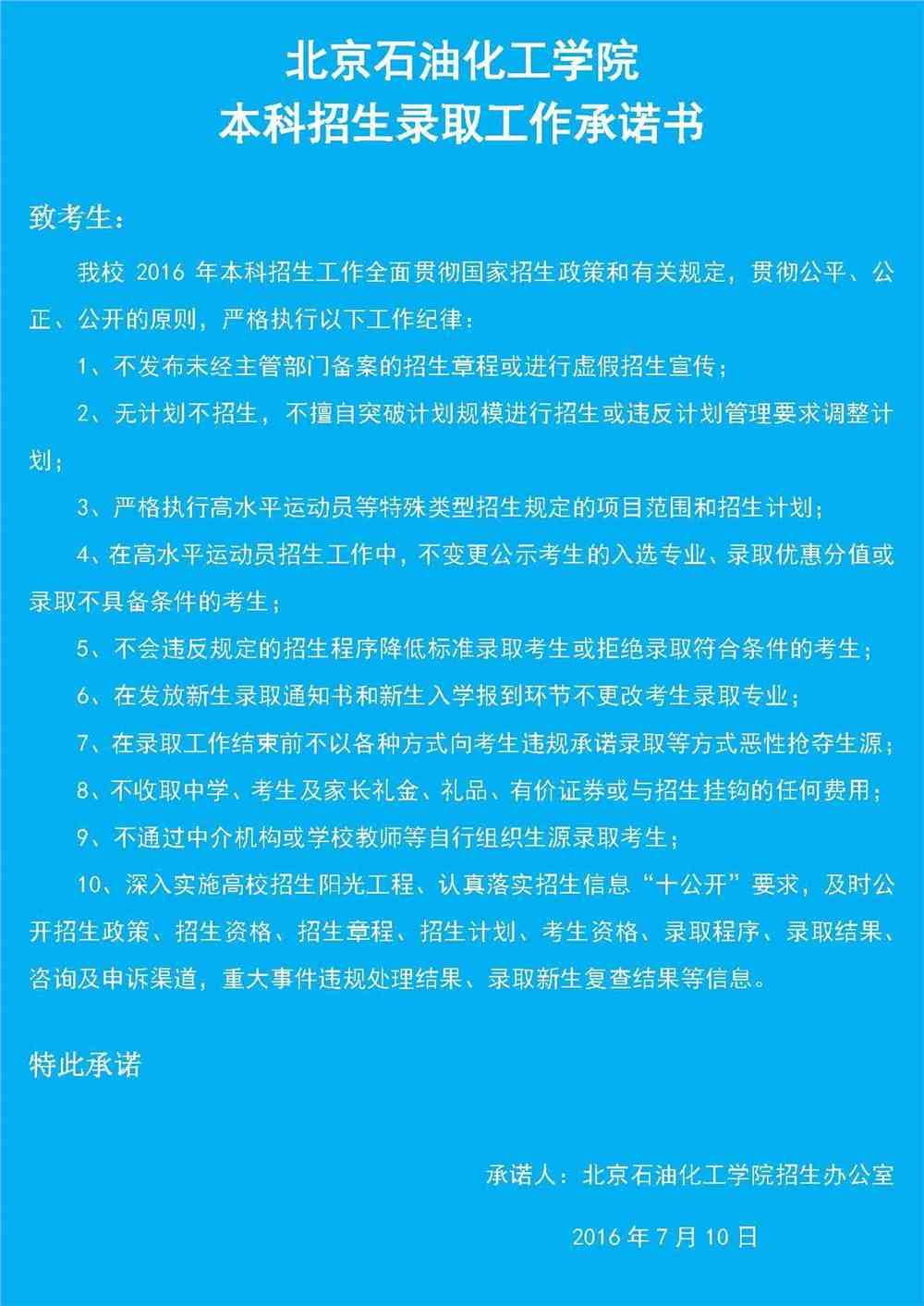 北京石油化工学院
本科招生录取工作承诺书

致考生：

我校 2016 年本科招生工作全面贯彻国家招生政策和有关规定，贯彻公平、公正、公开的原则，严格执行以下工作纪律：

1、不发布未经主管部门备案的招生章程或进行虚假招生宣传；

2、无计划不招生，不擅自突破计划规模进行招生或违反计划管理要求调整计划；

3、严格执行高水平运动员等特殊类型招生规定的项目范围和招生计划；

4、在高水平运动员招生工作中，不变更公示考生的入选专业、录取优惠分值或录取不具备条件的考生；

5、不会违反规定的招生程序降低标准录取考生或拒绝录取符合条件的考生；

6、在发放新生录取通知书和新生入学报到环节不更改考生录取专业；

7、在录取工作结束前不以各种方式向考生违规承诺录取等方式恶性抢夺生源；

8、不收取中学、考生及家长礼金、礼品、有价证券或与招生挂钩的任何费用；

9、不通过中介机构或学校教师等自行组织生源录取考生；

10、深入实施高校招生阳光工程、认真落实招生信息“十公开”要求，及时公开招生政策、招生资格、招生章程、招生计划、考生资格、录取程序、录取结果、咨询及申诉渠道，重大事件违规处理结果、录取新生复查结果等信息。

特此承诺

承诺人：北京石油化工学院招生办公室

2016 年 7 月 10 日